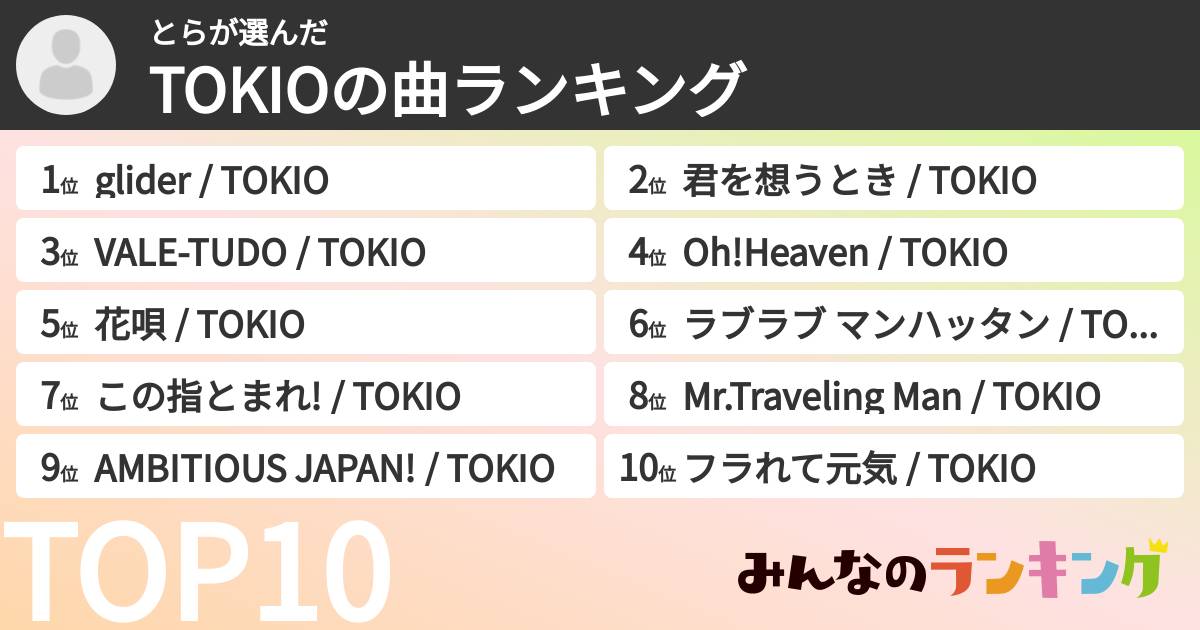 とらが選んだ
TOKIOの曲ランキング

1位 glider / TOKIO
2位 君を想うとき / TOKIO
3位 VALE-TUDO / TOKIO
4位 Oh!Heaven / TOKIO
5位 花唄 / TOKIO
6位 ラブラブ マンハッタン / TO...
7位 この指とまれ! / TOKIO
8位 Mr.Traveling Man / TOKIO
9位 AMBITIOUS JAPAN! / TOKIO
10位 フラれて元気 / TOKIO

TOP10

みんなのランキング